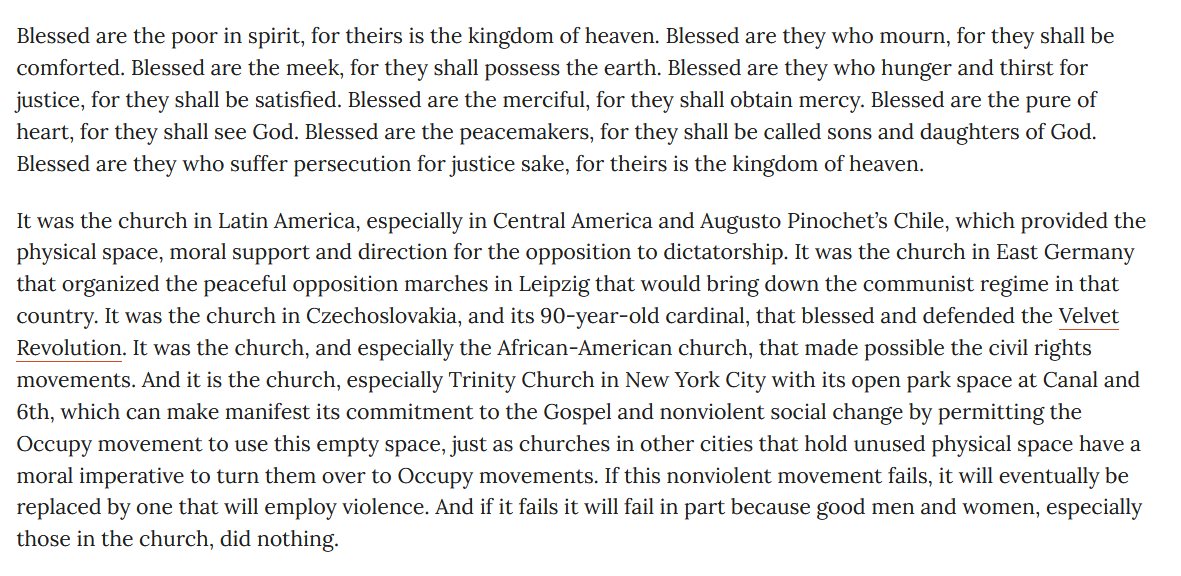 Blessed are the poor in spirit, for theirs is the kingdom of heaven. Blessed are they who mourn, for they shall be comforted. Blessed are the meek, for they shall possess the earth. Blessed are they who hunger and thirst for justice, for they shall be satisfied. Blessed are the merciful, for they shall obtain mercy. Blessed are the pure of heart, for they shall see God. Blessed are the peacemakers, for they shall be called sons and daughters of God. Blessed are they who suffer persecution for justice sake, for theirs is the kingdom of heaven.

It was the church in Latin America, especially in Central America and Augusto Pinochet's Chile, which provided the physical space, moral support and direction for the opposition to dictatorship. It was the church in East Germany that organized the peaceful opposition marches in Leipzig that would bring down the communist regime in that country. It was the church in Czechoslovakia, and its 90-year-old cardinal, that blessed and defended the Velvet Revolution. It was the church, and especially the African-American church, that made possible the civil rights movements. And it is the church, especially Trinity Church in New York City with its open park space at Canal and 6th, which can make manifest its commitment to the Gospel and nonviolent social change by permitting the Occupy movement to use this empty space, just as churches in other cities that hold unused physical space have a moral imperative to turn them over to Occupy movements. If this nonviolent movement fails, it will eventually be replaced by one that will employ violence. And if it fails it will fail in part because good men and women, especially those in the church, did nothing.